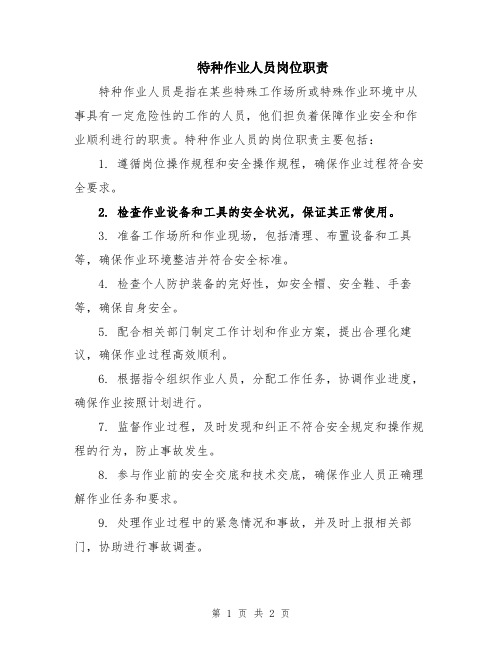 特种作业人员岗位职责

特种作业人员是指在某些特殊工作场所或特殊作业环境中从事具有一定危险性的工作的人员，他们担负着保障作业安全和作业顺利进行的职责。特种作业人员的岗位职责主要包括：

1. 遵循岗位操作规程和安全操作规程，确保作业过程符合安全要求。

2. 检查作业设备和工具的安全状况，保证其正常使用。

3. 准备工作场所和作业现场，包括清理、布置设备和工具等，确保作业环境整洁并符合安全标准。

4. 检查个人防护装备的完好性，如安全帽、安全鞋、手套等，确保自身安全。

5. 配合相关部门制定工作计划和作业方案，提出合理化建议，确保作业过程高效顺利。

6. 根据指令组织作业人员，分配工作任务，协调作业进度，确保作业按照计划进行。

7. 监督作业过程，及时发现和纠正不符合安全规定和操作规程的行为，防止事故发生。

8. 参与作业前的安全交底和技术交底，确保作业人员正确理解作业任务和要求。

9. 处理作业过程中的紧急情况和事故，并及时上报相关部门，协助进行事故调查。

第 1 页 共 2 页